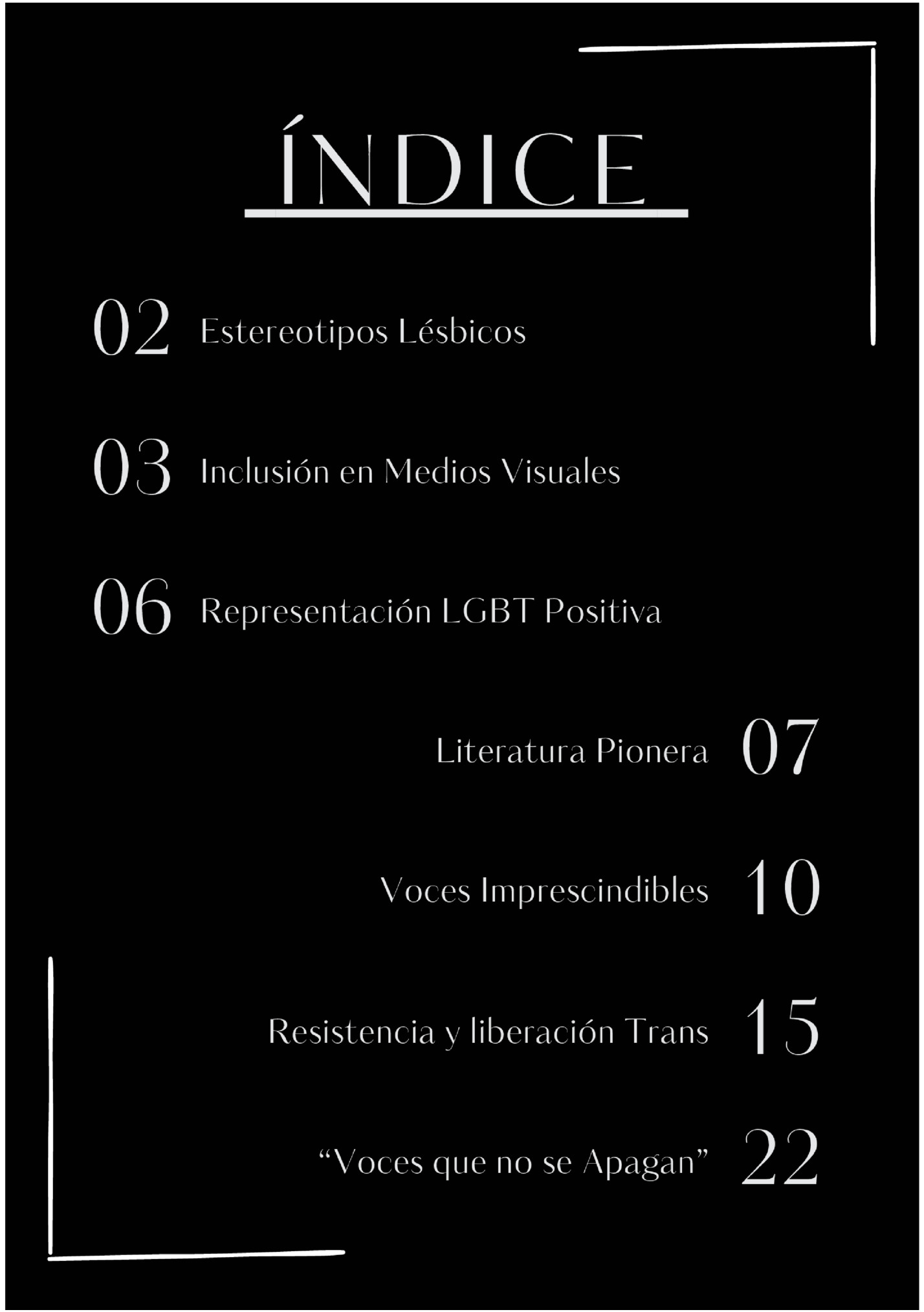 ÍNDICE

02 Estereotipos Lésbicos

03 Inclusión en Medios Visuales

06 Representación LGBT Positiva

Literatura Pionera 07

Voces Imprescindibles 10

Resistencia y liberación Trans 15

"Voces que no se Apagan" 22